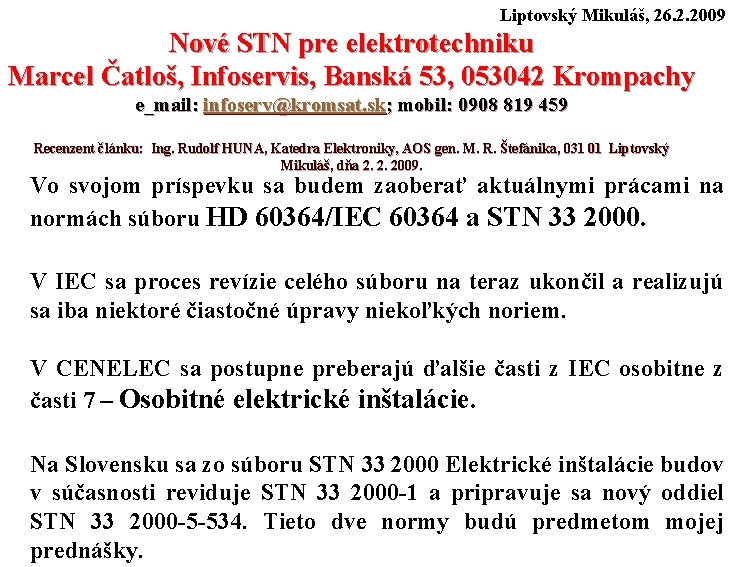 Liptovský Mikuláš, 26.2.2009

Nové STN pre elektrotechniku

Marcel Čatloš, Infoservis, Banská 53, 053042 Krompachy

e_mail: infoserv@kromsat.sk; mobil: 0908 819 459

Recenzent článku: Ing. Rudolf HUNA, Katedra Elektroniky, AOS gen. M. R. Štefánika, 031 01 Liptovský Mikuláš, dňa 2. 2. 2009.

Vo svojom príspevku sa budem zaoberať aktuálnymi prácami na normách súboru HD 60364/IEC 60364 a STN 33 2000.

V IEC sa proces revízie celého súboru na teraz ukončil a realizujú sa iba niektoré čiastočné úpravy niekoľkých noriem.

V CENELEC sa postupne preberajú ďalšie časti z IEC osobitne z časti 7 – Osobitné elektrické inštalácie.

Na Slovensku sa zo súboru STN 33 2000 Elektrické inštalácie budov v súčasnosti reviduje STN 33 2000-1 a pripravuje sa nový oddiel STN 33 2000-5-534. Tieto dve normy budú predmetom mojej prednášky.